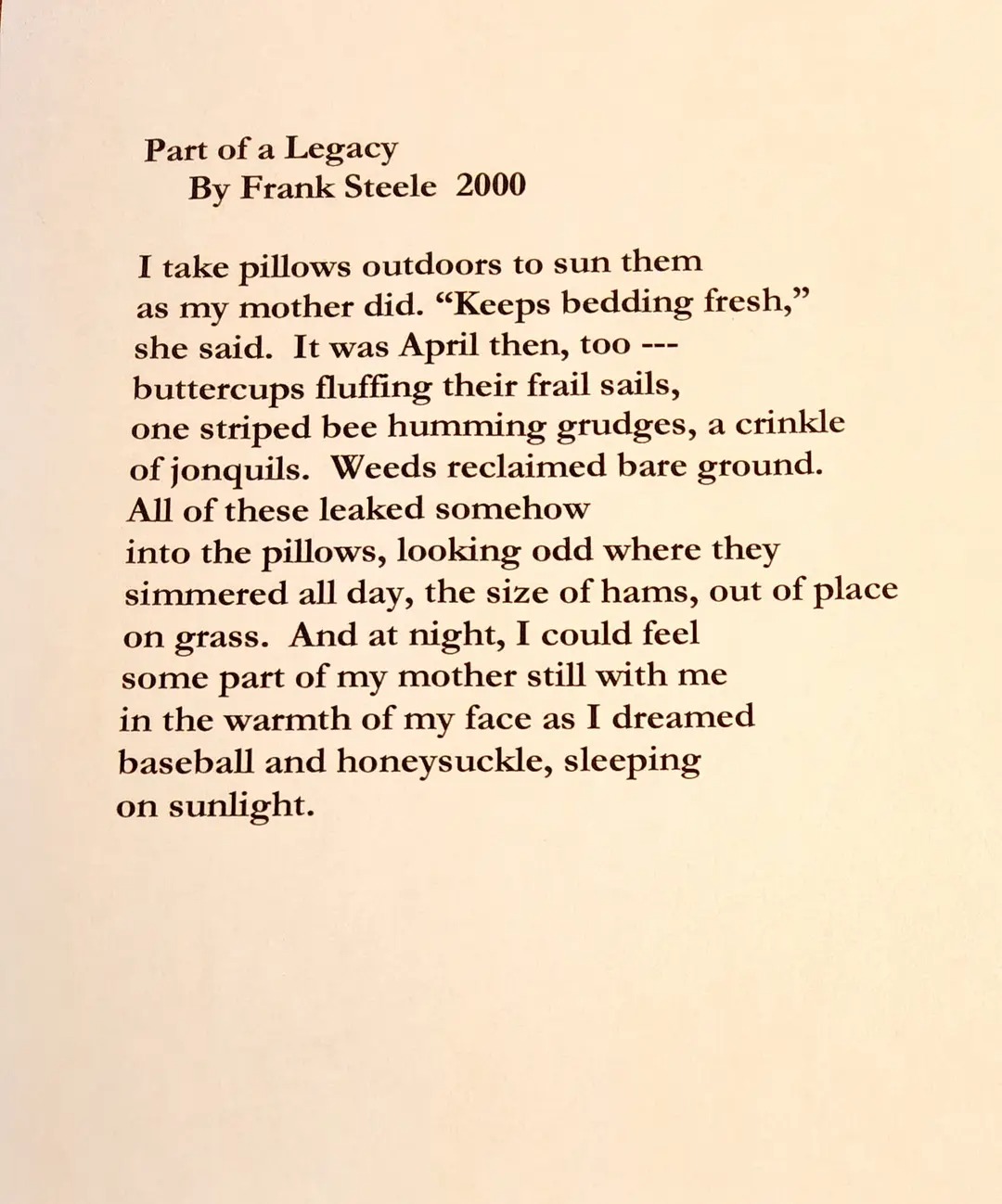 Part of a Legacy
By Frank Steele 2000

I take pillows outdoors to sun them
as my mother did. “Keeps bedding fresh,”
she said. It was April then, too ---
buttercups fluffing their frail sails,
one striped bee humming grudges, a crinkle
of jonquils. Weeds reclaimed bare ground.
All of these leaked somehow
into the pillows, looking odd where they
simmered all day, the size of hams, out of place
on grass. And at night, I could feel
some part of my mother still with me
in the warmth of my face as I dreamed
baseball and honeysuckle, sleeping
on sunlight.